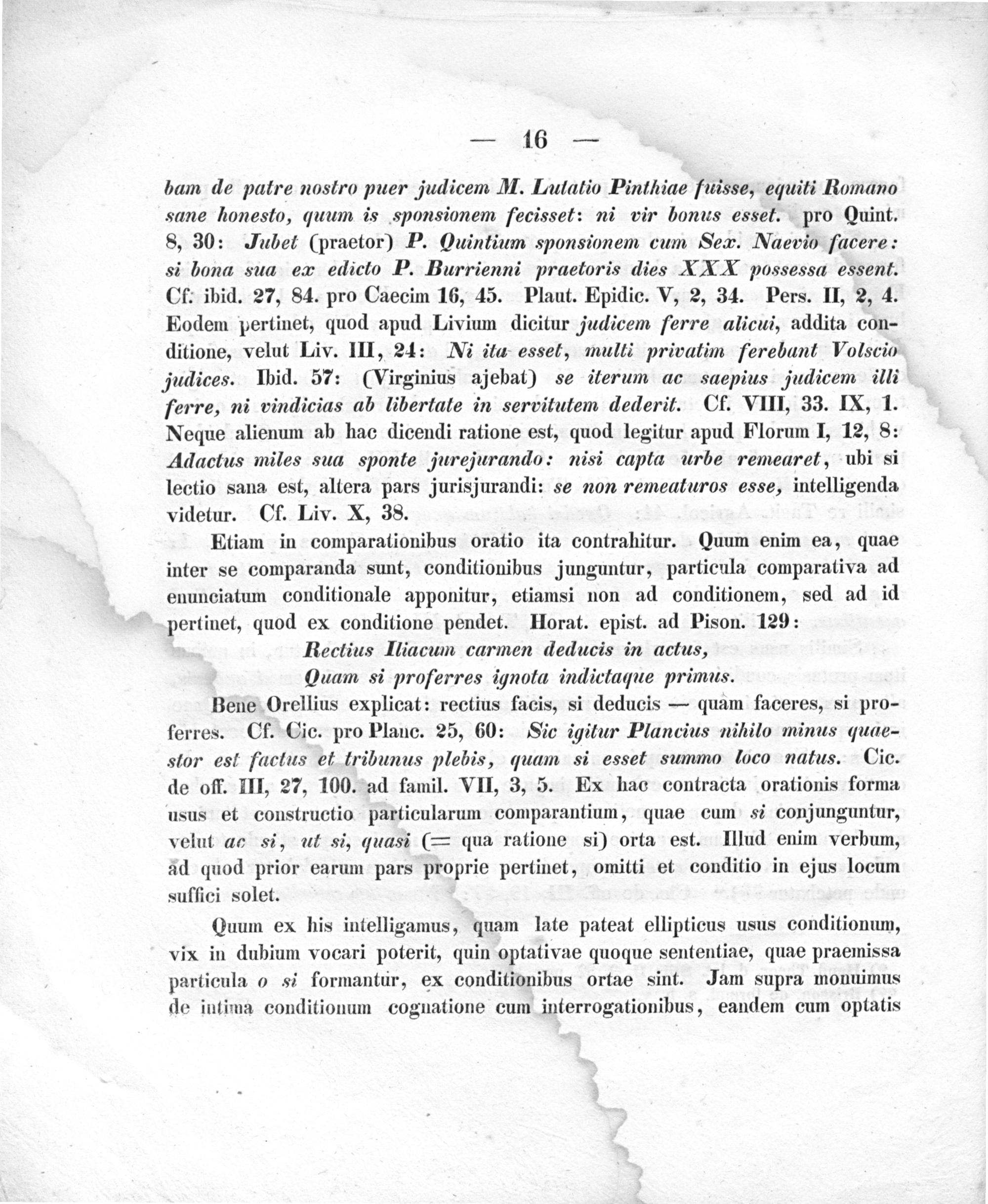 — 16 —

bam de patre nostro puer judicem M. Lutatio Pinthiae fuisse, equiti Romano sane honesto, quum is sponsionem fecisset: ni vir bonus esset. pro Quint. 8, 30: Jubet (praetor) P. Quintium sponsionem cum Sex. Naevio facere: si bona sua ex edicto P. Burrienni praetoris dies XXX possessa essent. Cf. ibid. 27, 84. pro Caecim 16, 45. Plaut. Epidic. V, 2, 34. Pers. II, 2, 4. Eodem pertinet, quod apud Livium dicitur judicem ferre alicui, addita conditione, velut Liv. III, 24: Ni ita esset, multi privatim ferebant Volscio judices. Ibid. 57: (Virginius ajebat) se iterum ac saepius judicem illi ferre, ni vindicias ab libertate in servitutem dederit. Cf. VIII, 33. IX, 1. Neque alienum ab hac dicendi ratione est, quod legitur apud Florum I, 12, 8: Adactus miles sua sponte jurejurando: nisi capta urbe remearet, ubi si lectio sana est, altera pars jurisjurandi: se non remeaturos esse, intelligenda videtur. Cf. Liv. X, 38.

Etiam in comparationibus oratio ita contrahitur. Quum enim ea, quae inter se comparanda sunt, conditionibus junguntur, particula comparativa ad enunciatum conditionale apponitur, etiamsi non ad conditionem, sed ad id pertinet, quod ex conditione pendet. Horat. epist. ad Pison. 129:

Rectius Iliacum carmen deducis in actus,
Quam si proferres ignota indictaque primus.

Bene Orellius explicat: rectius facis, si deducis — quam faceres, si proferres. Cf. Cic. pro Planc. 25, 60: Sic igitur Plancius nihilo minus quaestor est factus et tribunus plebis, quam si esset summo loco natus. Cic. de off. III, 27, 100. ad famil. VII, 3, 5. Ex hac contracta orationis forma usus et constructio particularum comparantium, quae cum si conjunguntur, velut ac si, ut si, quasi (= qua ratione si) orta est. Illud enim verbum, ad quod prior earum pars proprie pertinet, omitti et conditio in ejus locum suffici solet.

Quum ex his intelligamus, quam late pateat ellipticus usus conditionum, vix in dubium vocari poterit, quin optativae quoque sententiae, quae praemissa particula o si formantur, ex conditionibus ortae sint. Jam supra monuimus de intima conditionum cognatione cum interrogationibus, eandem cum optatis